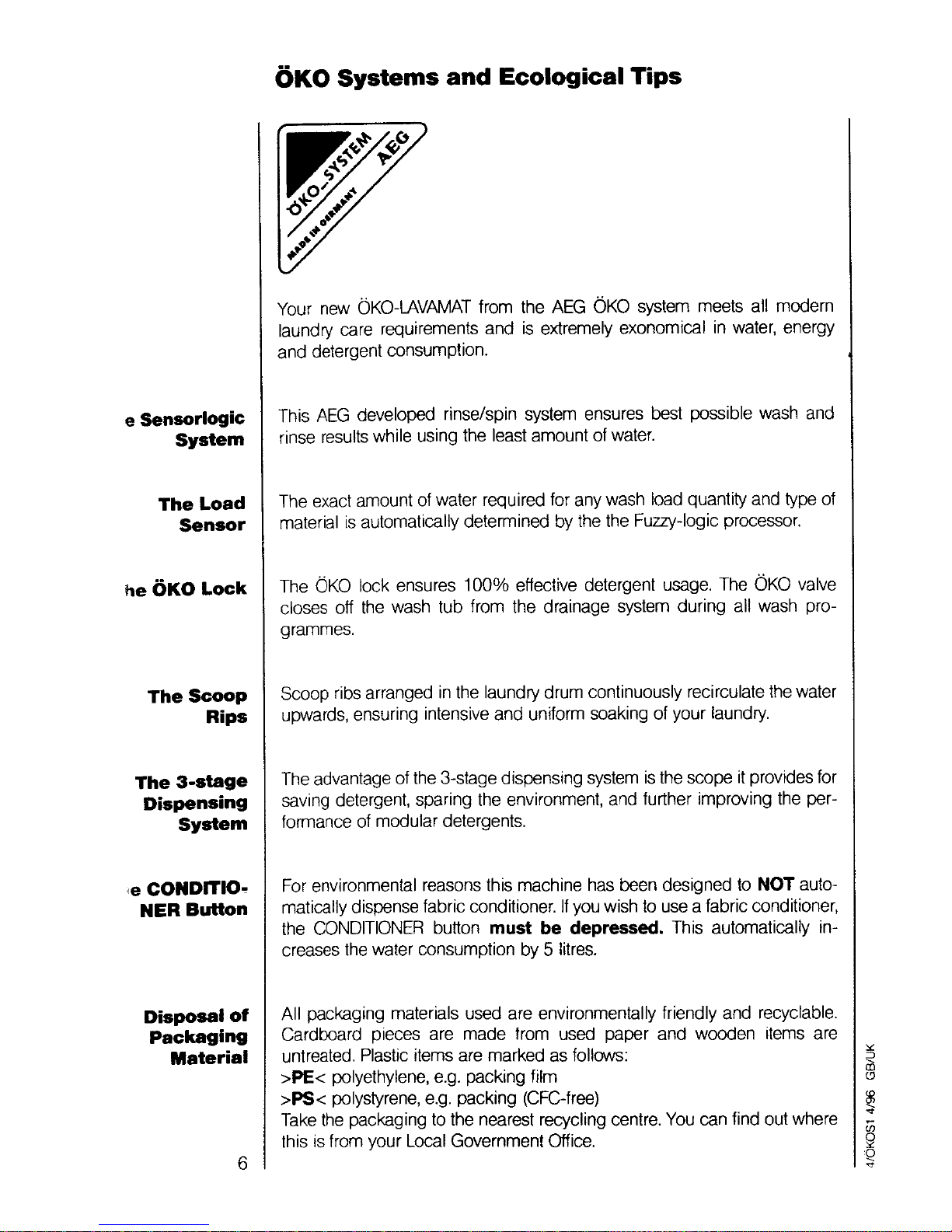 ÖKO Systems and Ecological Tips

ÖKO_SYSTEM AEG MADE IN GERMANY

Your new ÖKO-LAVAMAT from the AEG ÖKO system meets all modern laundry care requirements and is extremely exonomical in water, energy and detergent consumption.

e Sensorlogic System

This AEG developed rinse/spin system ensures best possible wash and rinse results while using the least amount of water.

The Load Sensor

The exact amount of water required for any wash load quantity and type of material is automatically determined by the the Fuzzy-logic processor.

he ÖKO Lock

The ÖKO lock ensures 100% effective detergent usage. The ÖKO valve closes off the wash tub from the drainage system during all wash programmes.

The Scoop Rips

Scoop ribs arranged in the laundry drum continuously recirculate the water upwards, ensuring intensive and uniform soaking of your laundry.

The 3-stage Dispensing System

The advantage of the 3-stage dispensing system is the scope it provides for saving detergent, sparing the environment, and further improving the performance of modular detergents.

e CONDITIONER Button

For environmental reasons this machine has been designed to NOT automatically dispense fabric conditioner. If you wish to use a fabric conditioner, the CONDITIONER button must be depressed. This automatically increases the water consumption by 5 litres.

Disposal of Packaging Material

All packaging materials used are environmentally friendly and recyclable. Cardboard pieces are made from used paper and wooden items are untreated. Plastic items are marked as follows:
>PE< polyethylene, e.g. packing film
>PS< polystyrene, e.g. packing (CFC-free)
Take the packaging to the nearest recycling centre. You can find out where this is from your Local Government Office.

6

4/ÖKOS1 4/96 GB/UK